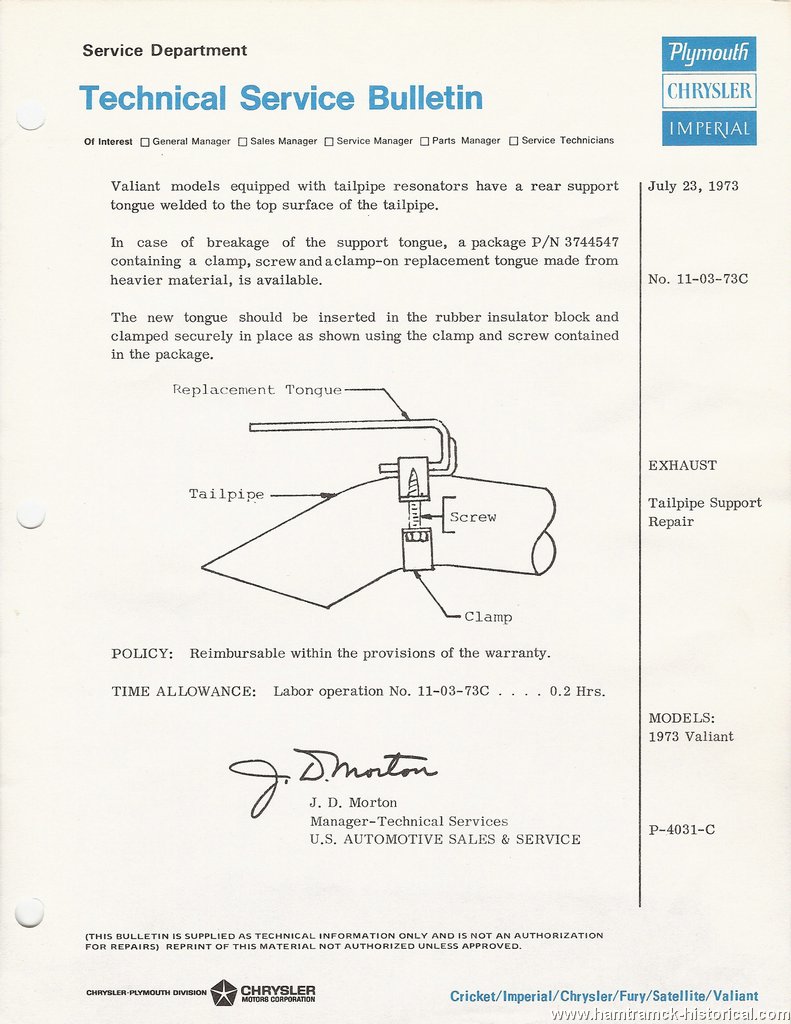 Service Department

Technical Service Bulletin

Plymouth
CHRYSLER
IMPERIAL

Of Interest ☐ General Manager ☐ Sales Manager ☐ Service Manager ☐ Parts Manager ☐ Service Technicians

Valiant models equipped with tailpipe resonators have a rear support tongue welded to the top surface of the tailpipe.

In case of breakage of the support tongue, a package P/N 3744547 containing a clamp, screw and a clamp-on replacement tongue made from heavier material, is available.

The new tongue should be inserted in the rubber insulator block and clamped securely in place as shown using the clamp and screw contained in the package.

Replacement Tongue

Tailpipe

Screw

Clamp

POLICY: Reimbursable within the provisions of the warranty.

TIME ALLOWANCE: Labor operation No. 11-03-73C . . . . 0.2 Hrs.

J. D. Morton

J. D. Morton
Manager-Technical Services
U.S. AUTOMOTIVE SALES & SERVICE

July 23, 1973

No. 11-03-73C

EXHAUST

Tailpipe Support Repair

MODELS:
1973 Valiant

P-4031-C

(THIS BULLETIN IS SUPPLIED AS TECHNICAL INFORMATION ONLY AND IS NOT AN AUTHORIZATION FOR REPAIRS) REPRINT OF THIS MATERIAL NOT AUTHORIZED UNLESS APPROVED.

CHRYSLER-PLYMOUTH DIVISION CHRYSLER MOTORS CORPORATION

Cricket/Imperial/Chrysler/Fury/Satellite/Valiant

www.hamtramck-historical.com